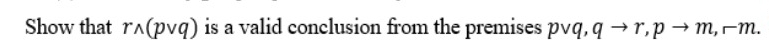 Show that $r \wedge (p \vee q)$ is a valid conclusion from the premises $p \vee q, q \rightarrow r, p \rightarrow m, \neg m$.